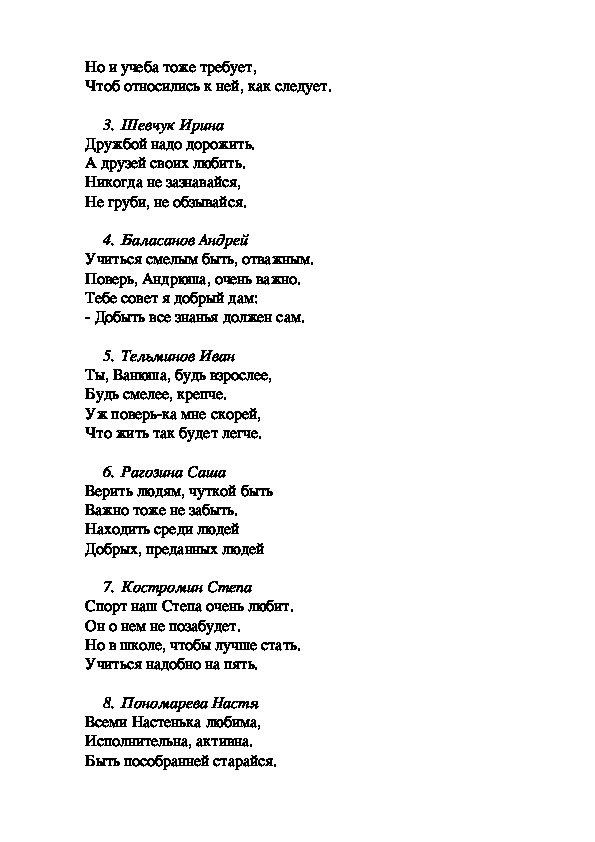 Но и учеба тоже требует,
Чтоб относились к ней, как следует.

3. Шевчук Ирина
Дружбой надо дорожить,
А друзей своих любить.
Никогда не зазнавайся,
Не груби, не обзывайся.

4. Баласанов Андрей
Учиться смелым быть, отважным,
Поверь, Андрюша, очень важно.
Тебе совет я добрый дам:
- Добыть все знанья должен сам.

5. Тельминов Иван
Ты, Ванюша, будь взрослее,
Будь смелее, крепче.
Уж поверь-ка мне скорей,
Что жить так будет легче.

6. Рагозина Саша
Верить людям, чуткой быть
Важно тоже не забыть.
Находить среди людей
Добрых, преданных людей

7. Костромин Степа
Спорт наш Степа очень любит.
Он о нем не позабудет.
Но в школе, чтобы лучше стать,
Учиться надобно на пять.

8. Пономарева Настя
Всеми Настенька любима,
Исполнительна, активна.
Быть пособранней старайся.